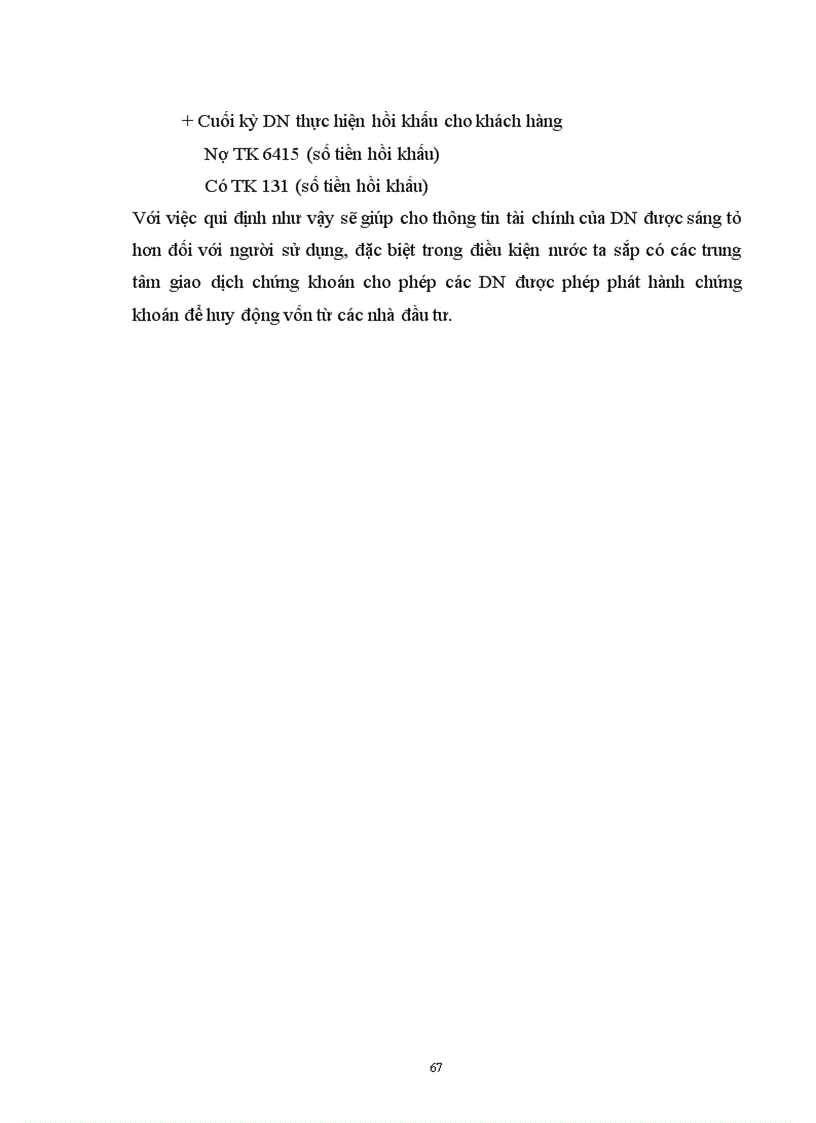 + Cuối kỳ DN thực hiện hồi khấu cho khách hàng

Nợ TK 6415 (số tiền hồi khấu)

Có TK 131 (số tiền hồi khấu)

Với việc qui định như vậy sẽ giúp cho thông tin tài chính của DN được sáng tỏ hơn đối với người sử dụng, đặc biệt trong điều kiện nước ta sắp có các trung tâm giao dịch chứng khoán cho phép các DN được phép phát hành chứng khoán để huy động vốn từ các nhà đầu tư.

67